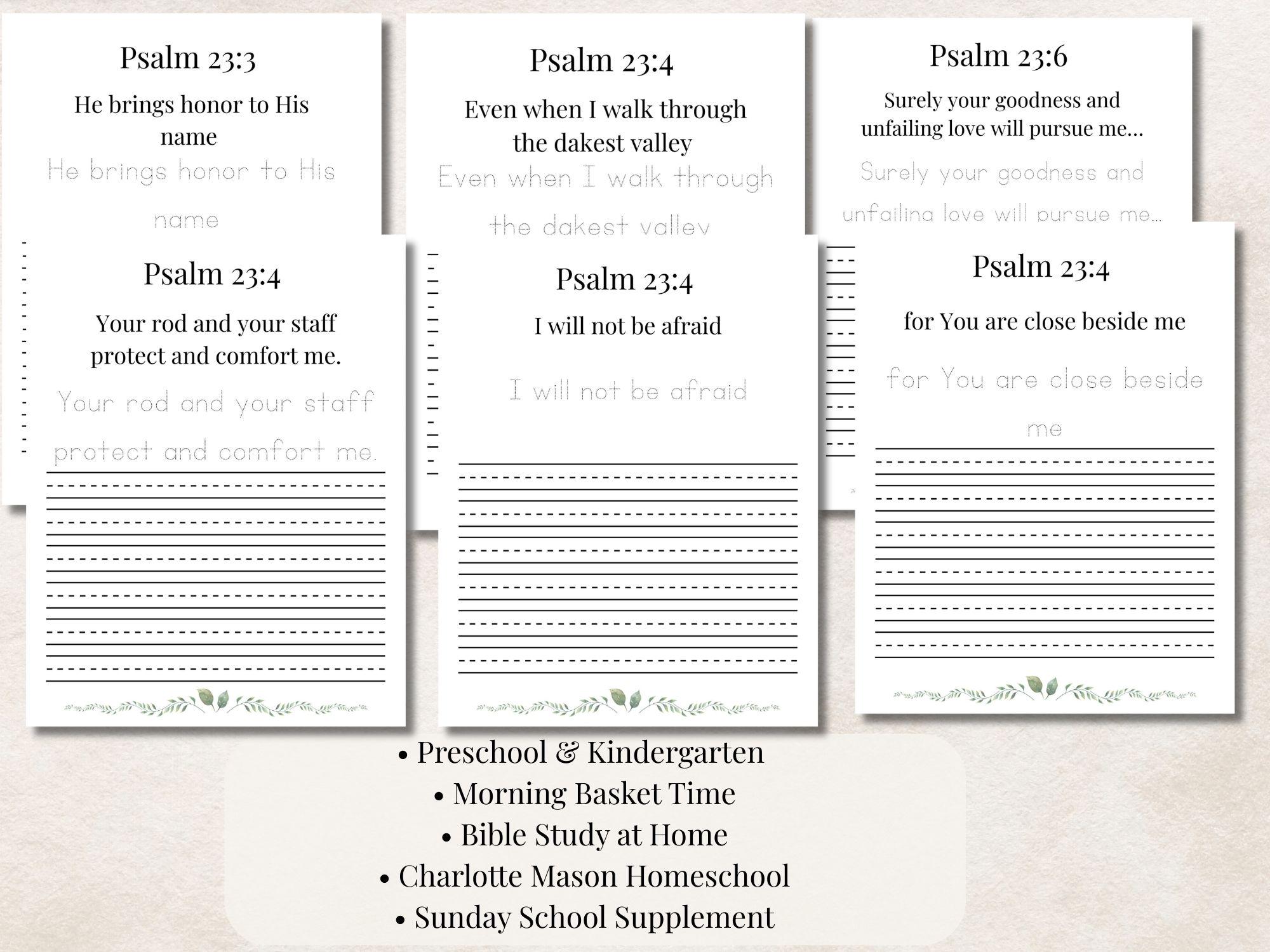 Psalm 23:3

He brings honor to His name

He brings honor to His

name

Psalm 23:4

Even when I walk through the dakest valley

Even when I walk through

the dakest valley

Psalm 23:6

Surely your goodness and unfailing love will pursue me...

Surely your goodness and

unfailing love will pursue me...

Psalm 23:4

Your rod and your staff protect and comfort me.

Your rod and your staff

protect and comfort me.

Psalm 23:4

I will not be afraid

I will not be afraid

Psalm 23:4

for You are close beside me

for You are close beside

me

• Preschool & Kindergarten
• Morning Basket Time
• Bible Study at Home
• Charlotte Mason Homeschool
• Sunday School Supplement